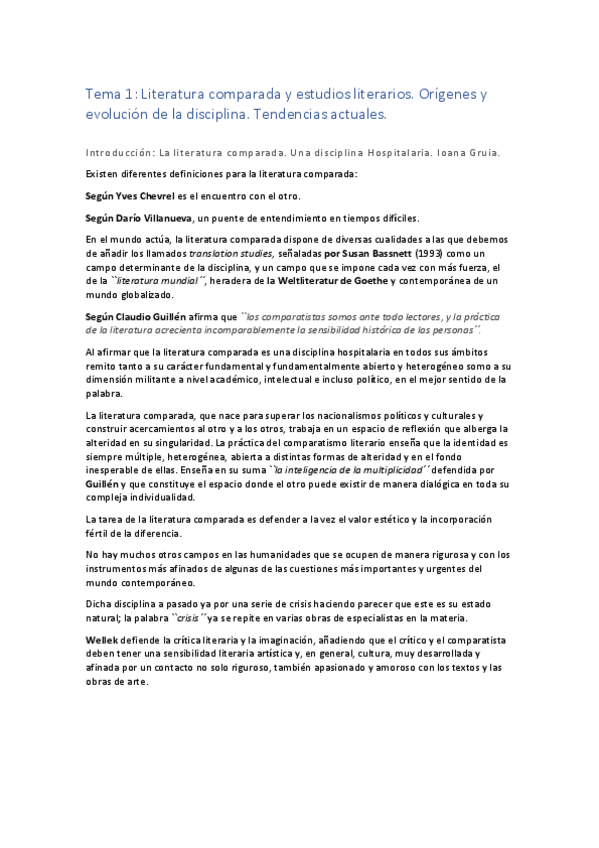 Tema 1: Literatura comparada y estudios literarios. Orígenes y evolución de la disciplina. Tendencias actuales.

Introducción: La literatura comparada. Una disciplina Hospitalaria. Ioana Gruia.

Existen diferentes definiciones para la literatura comparada:

Según Yves Chevrel es el encuentro con el otro.

Según Darío Villanueva, un puente de entendimiento en tiempos difíciles.

En el mundo actúa, la literatura comparada dispone de diversas cualidades a las que debemos de añadir los llamados translation studies, señaladas por Susan Bassnett (1993) como un campo determinante de la disciplina, y un campo que se impone cada vez con más fuerza, el de la ``literatura mundial´´, heradera de la Weltliteratur de Goethe y contemporánea de un mundo globalizado.

Según Claudio Guillén afirma que ``los comparatistas somos ante todo lectores, y la práctica de la literatura acrecienta incomparablemente la sensibilidad histórica de las personas´´.

Al afirmar que la literatura comparada es una disciplina hospitalaria en todos sus ámbitos remito tanto a su carácter fundamental y fundamentalmente abierto y heterogéneo somo a su dimensión militante a nivel académico, intelectual e incluso político, en el mejor sentido de la palabra.

La literatura comparada, que nace para superar los nacionalismos políticos y culturales y construir acercamientos al otro y a los otros, trabaja en un espacio de reflexión que alberga la alteridad en su singularidad. La práctica del comparatismo literario enseña que la identidad es siempre múltiple, heterogénea, abierta a distintas formas de alteridad y en el fondo inesperable de ellas. Enseña en su suma ``la inteligencia de la multiplicidad´´ defendida por Guillén y que constituye el espacio donde el otro puede existir de manera dialógica en toda su compleja individualidad.

La tarea de la literatura comparada es defender a la vez el valor estético y la incorporación fértil de la diferencia.

No hay muchos otros campos en las humanidades que se ocupen de manera rigurosa y con los instrumentos más afinados de algunas de las cuestiones más importantes y urgentes del mundo contemporáneo.

Dicha disciplina a pasado ya por una serie de crisis haciendo parecer que este es su estado natural; la palabra ``crisis´´ya se repite en varias obras de especialistas en la materia.

Wellek defiende la crítica literaria y la imaginación, añadiendo que el crítico y el comparatista deben tener una sensibilidad literaria artística y, en general, cultura, muy desarrollada y afinada por un contacto no solo riguroso, también apasionado y amoroso con los textos y las obras de arte.